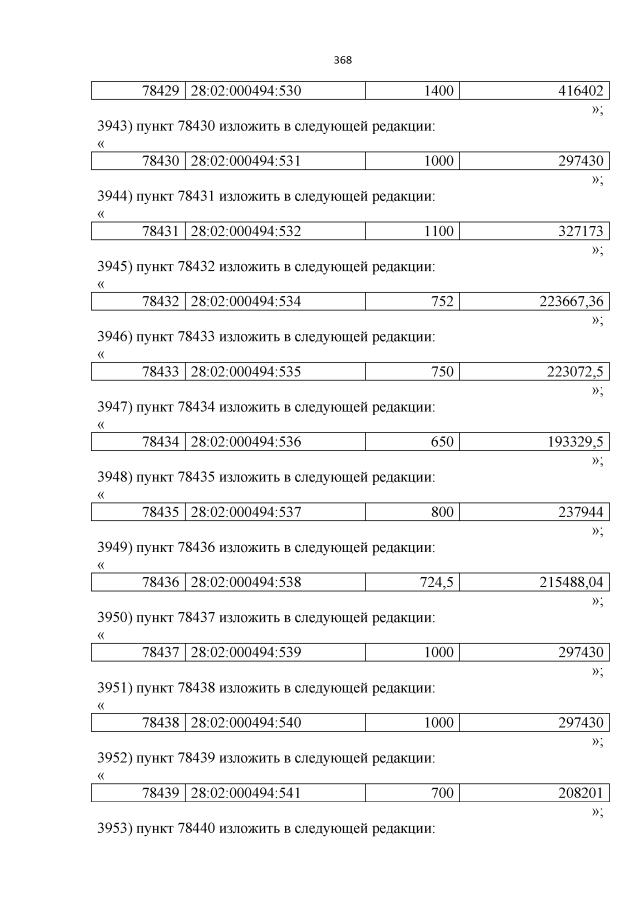 368

| 78429 | 28:02:000494:530 | 1400 | 416402 |
|---|---|---|---|

»;

3943) пункт 78430 изложить в следующей редакции:

«

| 78430 | 28:02:000494:531 | 1000 | 297430 |
|---|---|---|---|

»;

3944) пункт 78431 изложить в следующей редакции:

«

| 78431 | 28:02:000494:532 | 1100 | 327173 |
|---|---|---|---|

»;

3945) пункт 78432 изложить в следующей редакции:

«

| 78432 | 28:02:000494:534 | 752 | 223667,36 |
|---|---|---|---|

»;

3946) пункт 78433 изложить в следующей редакции:

«

| 78433 | 28:02:000494:535 | 750 | 223072,5 |
|---|---|---|---|

»;

3947) пункт 78434 изложить в следующей редакции:

«

| 78434 | 28:02:000494:536 | 650 | 193329,5 |
|---|---|---|---|

»;

3948) пункт 78435 изложить в следующей редакции:

«

| 78435 | 28:02:000494:537 | 800 | 237944 |
|---|---|---|---|

»;

3949) пункт 78436 изложить в следующей редакции:

«

| 78436 | 28:02:000494:538 | 724,5 | 215488,04 |
|---|---|---|---|

»;

3950) пункт 78437 изложить в следующей редакции:

«

| 78437 | 28:02:000494:539 | 1000 | 297430 |
|---|---|---|---|

»;

3951) пункт 78438 изложить в следующей редакции:

«

| 78438 | 28:02:000494:540 | 1000 | 297430 |
|---|---|---|---|

»;

3952) пункт 78439 изложить в следующей редакции:

«

| 78439 | 28:02:000494:541 | 700 | 208201 |
|---|---|---|---|

»;

3953) пункт 78440 изложить в следующей редакции: